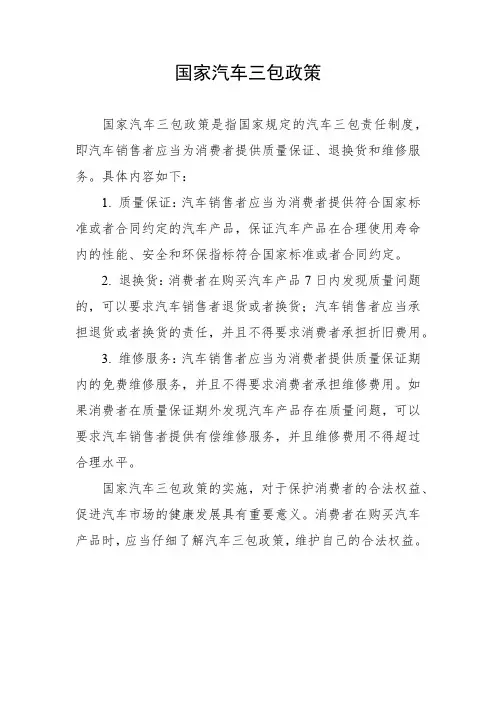 国家汽车三包政策

国家汽车三包政策是指国家规定的汽车三包责任制度，即汽车销售者应当为消费者提供质量保证、退换货和维修服务。具体内容如下：

1. 质量保证：汽车销售者应当为消费者提供符合国家标准或者合同约定的汽车产品，保证汽车产品在合理使用寿命内的性能、安全和环保指标符合国家标准或者合同约定。

2. 退换货：消费者在购买汽车产品 7 日内发现质量问题的，可以要求汽车销售者退货或者换货；汽车销售者应当承担退货或者换货的责任，并且不得要求消费者承担折旧费用。

3. 维修服务：汽车销售者应当为消费者提供质量保证期内的免费维修服务，并且不得要求消费者承担维修费用。如果消费者在质量保证期外发现汽车产品存在质量问题，可以要求汽车销售者提供有偿维修服务，并且维修费用不得超过合理水平。

国家汽车三包政策的实施，对于保护消费者的合法权益、促进汽车市场的健康发展具有重要意义。消费者在购买汽车产品时，应当仔细了解汽车三包政策，维护自己的合法权益。